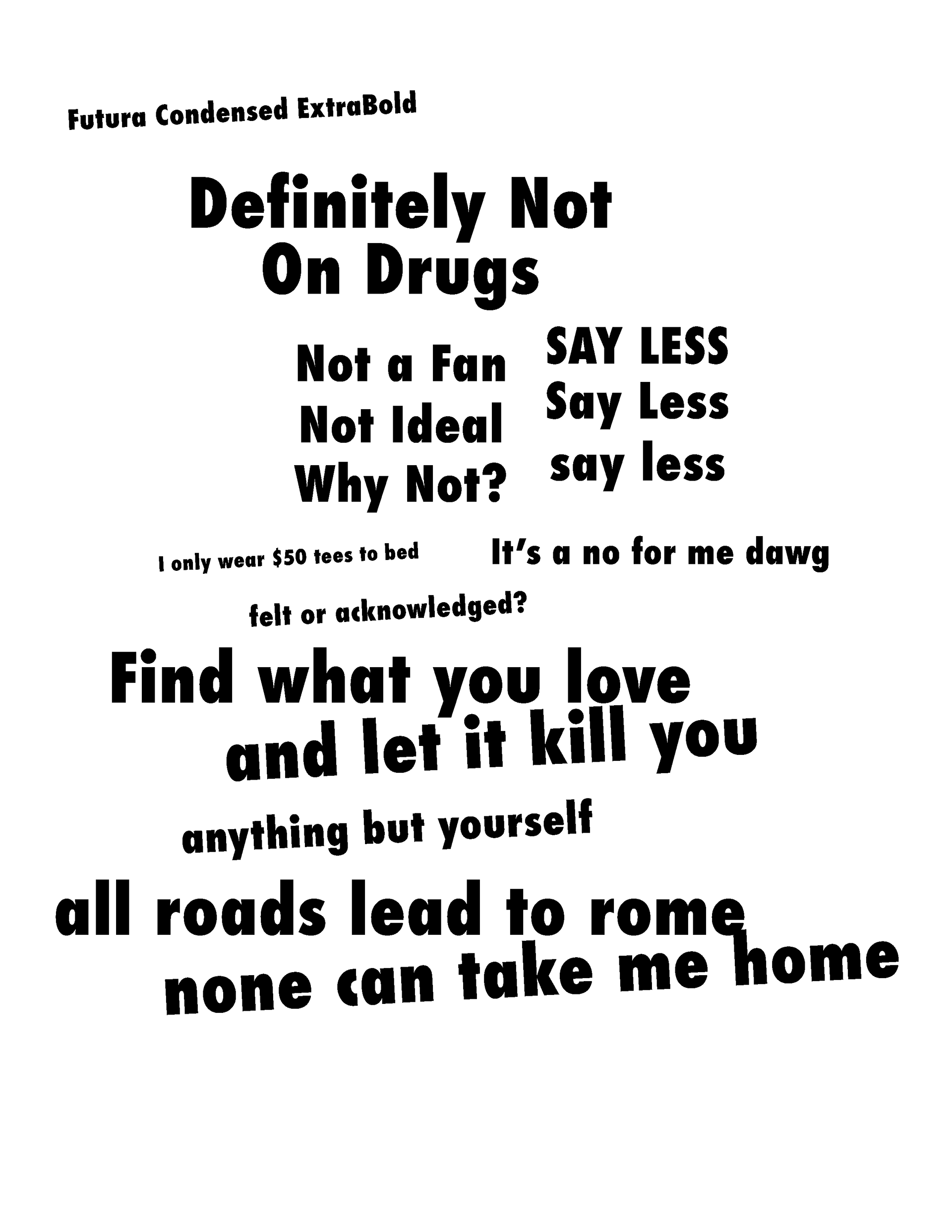 Futura Condensed ExtraBold

Definitely Not
On Drugs

Not a Fan
Not Ideal
Why Not?

SAY LESS
Say Less
say less

I only wear $50 tees to bed

It's a no for me dawg

felt or acknowledged?

Find what you love
and let it kill you

anything but yourself

all roads lead to rome
none can take me home